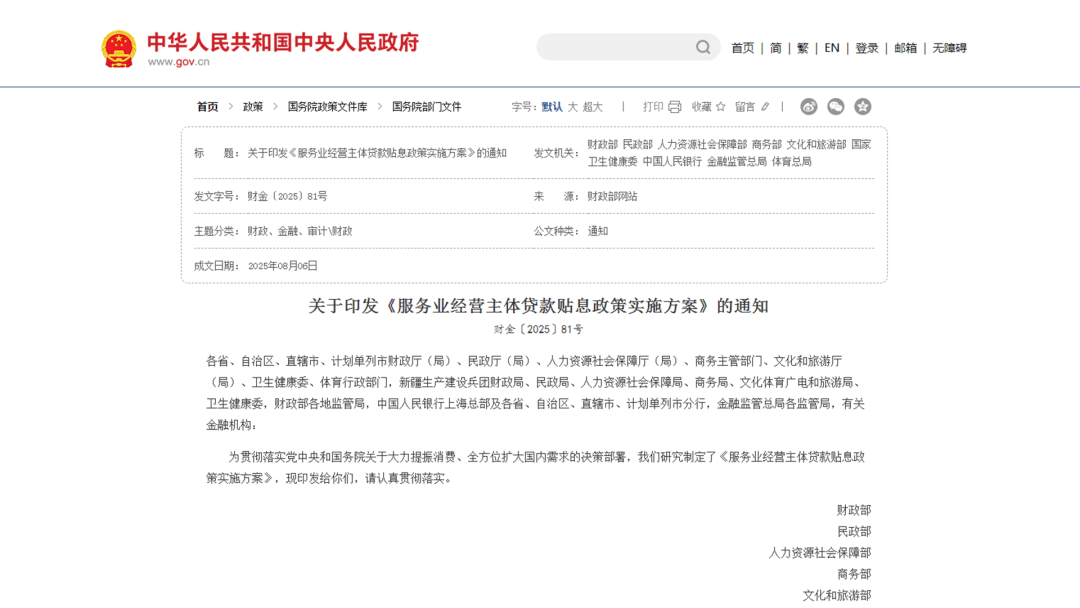 中华人民共和国中央人民政府
www.gov.cn

首页 | 简 | 繁 | EN | 登录 | 邮箱 | 无障碍

首页 > 政策 > 国务院政策文件库 > 国务院部门文件

字号：默认 大 超大 | 打印 收藏 留言

| 标　　题： | 关于印发《服务业经营主体贷款贴息政策实施方案》的通知 | 发文机关： | 财政部 民政部 人力资源社会保障部 商务部 文化和旅游部 国家卫生健康委 中国人民银行 金融监管总局 体育总局 |
|---|---|---|---|
| 发文字号： | 财金〔2025〕81号 | 来　　源： | 财政部网站 |
| 主题分类： | 财政、金融、审计\财政 | 公文种类： | 通知 |
| 成文日期： | 2025年08月06日 | | |

关于印发《服务业经营主体贷款贴息政策实施方案》的通知

财金〔2025〕81号

各省、自治区、直辖市、计划单列市财政厅（局）、民政厅（局）、人力资源社会保障厅（局）、商务主管部门、文化和旅游厅（局）、卫生健康委、体育行政部门，新疆生产建设兵团财政局、民政局、人力资源社会保障局、商务局、文化体育广电和旅游局、卫生健康委，财政部各地监管局，中国人民银行上海总部及各省、自治区、直辖市、计划单列市分行，金融监管总局各监管局，有关金融机构：

为贯彻落实党中央和国务院关于大力提振消费、全方位扩大国内需求的决策部署，我们研究制定了《服务业经营主体贷款贴息政策实施方案》，现印发给你们，请认真贯彻落实。

财政部
民政部
人力资源社会保障部
商务部
文化和旅游部